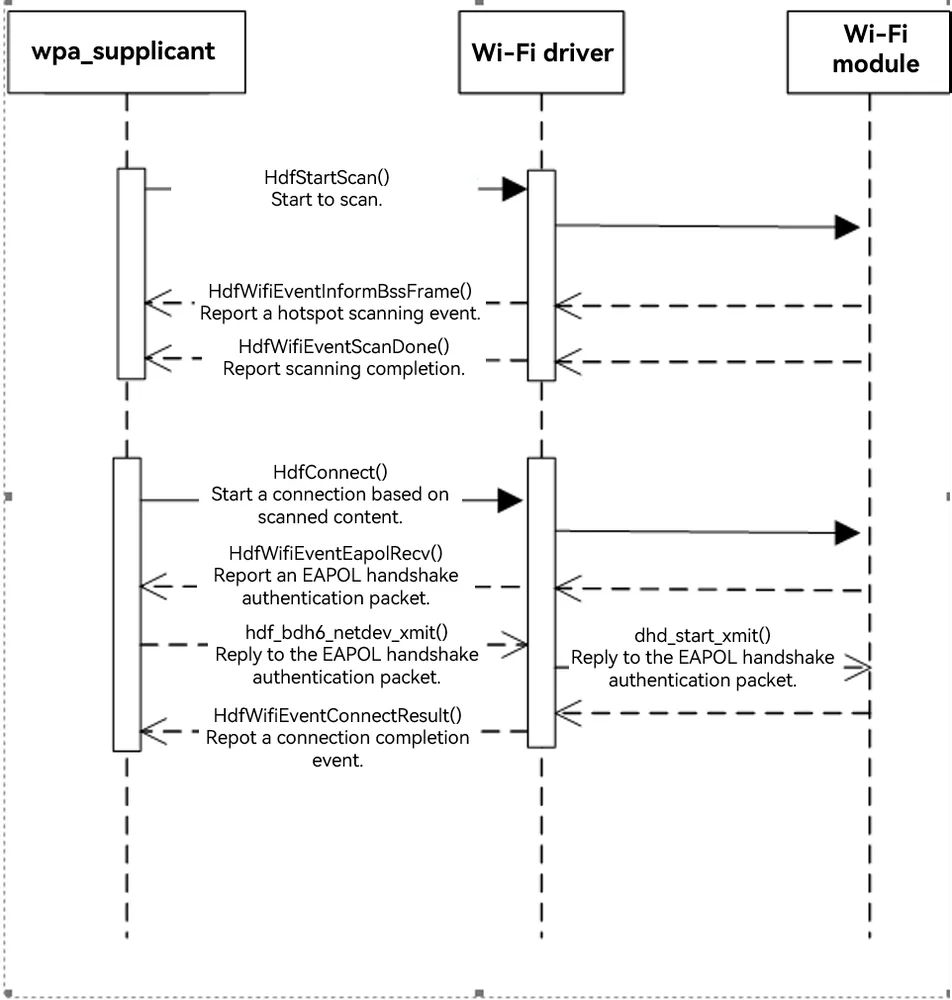 wpa_supplicant

Wi-Fi driver

Wi-Fi module

HdfStartScan()
Start to scan.

HdfWifiEventInformBssFrame()
Report a hotspot scanning event.

HdfWifiEventScanDone()
Report scanning completion.

HdfConnect()
Start a connection based on scanned content.

HdfWifiEventEapolRecv()
Report an EAPOL handshake authentication packet.

hdf_bdh6_netdev_xmit()
Reply to the EAPOL handshake authentication packet.

dhd_start_xmit()
Reply to the EAPOL handshake authentication packet.

HdfWifiEventConnectResult()
Repot a connection completion event.